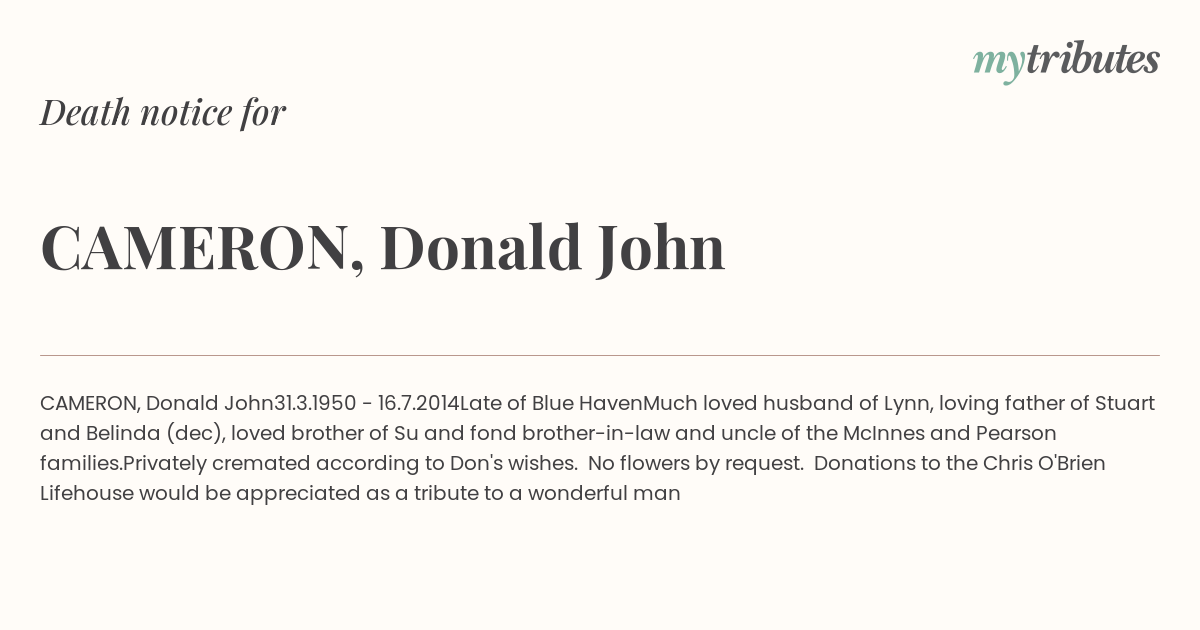 mytributes

Death notice for

CAMERON, Donald John

CAMERON, Donald John31.3.1950 - 16.7.2014Late of Blue HavenMuch loved husband of Lynn, loving father of Stuart and Belinda (dec), loved brother of Su and fond brother-in-law and uncle of the McInnes and Pearson families.Privately cremated according to Don's wishes. No flowers by request. Donations to the Chris O'Brien Lifehouse would be appreciated as a tribute to a wonderful man